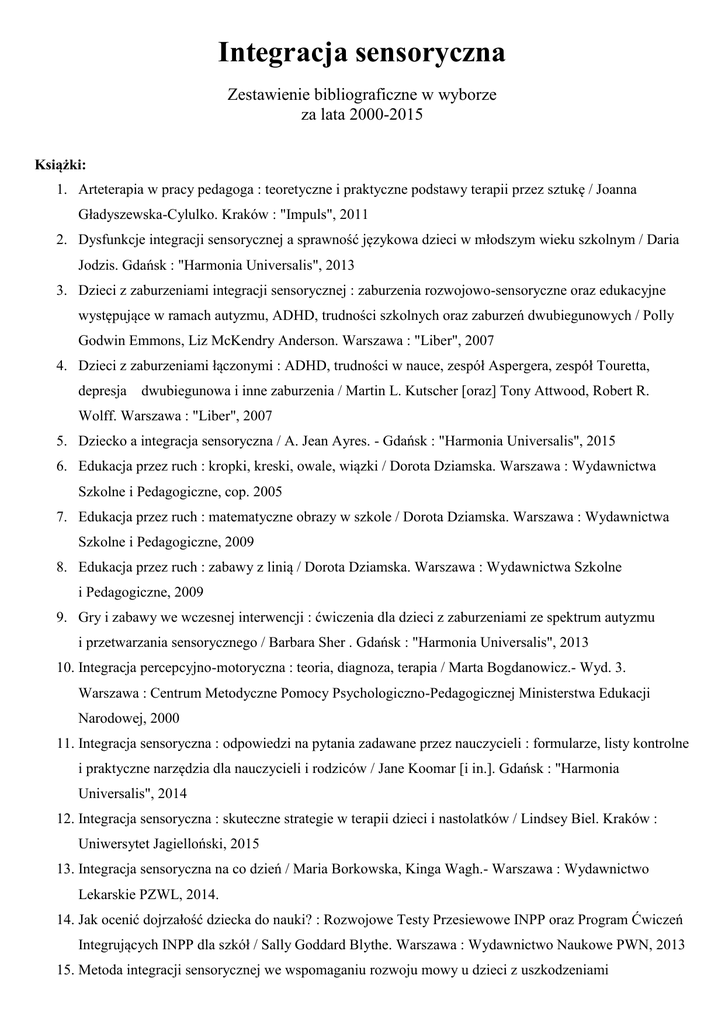 Integracja sensoryczna

Zestawienie bibliograficzne w wyborze
za lata 2000-2015

Książki:

1. Arteterapia w pracy pedagoga : teoretyczne i praktyczne podstawy terapii przez sztukę / Joanna Gładyszewska-Cylulko. Kraków : "Impuls", 2011
2. Dysfunkcje integracji sensorycznej a sprawność językowa dzieci w młodszym wieku szkolnym / Daria Jodzis. Gdańsk : "Harmonia Universalis", 2013
3. Dzieci z zaburzeniami integracji sensorycznej : zaburzenia rozwojowo-sensoryczne oraz edukacyjne występujące w ramach autyzmu, ADHD, trudności szkolnych oraz zaburzeń dwubiegunowych / Polly Godwin Emmons, Liz McKendry Anderson. Warszawa : "Liber", 2007
4. Dzieci z zaburzeniami łączonymi : ADHD, trudności w nauce, zespół Aspergera, zespół Touretta, depresja dwubiegunowa i inne zaburzenia / Martin L. Kutscher [oraz] Tony Attwood, Robert R. Wolff. Warszawa : "Liber", 2007
5. Dziecko a integracja sensoryczna / A. Jean Ayres. - Gdańsk : "Harmonia Universalis", 2015
6. Edukacja przez ruch : kropki, kreski, owale, wiązki / Dorota Dziamska. Warszawa : Wydawnictwa Szkolne i Pedagogiczne, cop. 2005
7. Edukacja przez ruch : matematyczne obrazy w szkole / Dorota Dziamska. Warszawa : Wydawnictwa Szkolne i Pedagogiczne, 2009
8. Edukacja przez ruch : zabawy z linią / Dorota Dziamska. Warszawa : Wydawnictwa Szkolne i Pedagogiczne, 2009
9. Gry i zabawy we wczesnej interwencji : ćwiczenia dla dzieci z zaburzeniami ze spektrum autyzmu i przetwarzania sensorycznego / Barbara Sher . Gdańsk : "Harmonia Universalis", 2013
10. Integracja percepcyjno-motoryczna : teoria, diagnoza, terapia / Marta Bogdanowicz.- Wyd. 3. Warszawa : Centrum Metodyczne Pomocy Psychologiczno-Pedagogicznej Ministerstwa Edukacji Narodowej, 2000
11. Integracja sensoryczna : odpowiedzi na pytania zadawane przez nauczycieli : formularze, listy kontrolne i praktyczne narzędzia dla nauczycieli i rodziców / Jane Koomar [i in.]. Gdańsk : "Harmonia Universalis", 2014
12. Integracja sensoryczna : skuteczne strategie w terapii dzieci i nastolatków / Lindsey Biel. Kraków : Uniwersytet Jagielloński, 2015
13. Integracja sensoryczna na co dzień / Maria Borkowska, Kinga Wagh.- Warszawa : Wydawnictwo Lekarskie PZWL, 2014.
14. Jak ocenić dojrzałość dziecka do nauki? : Rozwojowe Testy Przesiewowe INPP oraz Program Ćwiczeń Integrujących INPP dla szkół / Sally Goddard Blythe. Warszawa : Wydawnictwo Naukowe PWN, 2013
15. Metoda integracji sensorycznej we wspomaganiu rozwoju mowy u dzieci z uszkodzeniami